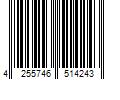 4 255746 514243